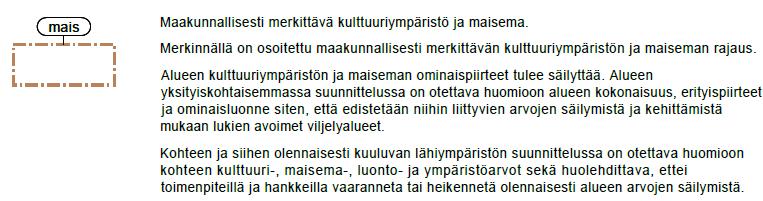 mais

Maakunnallisesti merkittävä kulttuuriympäristö ja maisema.

Merkinnällä on osoitettu maakunnallisesti merkittävän kulttuuriympäristön ja maiseman rajaus.

Alueen kulttuuriympäristön ja maiseman ominaispiirteet tulee säilyttää. Alueen yksityiskohtaisemmassa suunnittelussa on otettava huomioon alueen kokonaisuus, erityispiirteet ja ominaisluonne siten, että edistetään niihin liittyvien arvojen säilymistä ja kehittämistä mukaan lukien avoimet viljelyalueet.

Kohteen ja siihen olennaisesti kuuluvan lähiympäristön suunnittelussa on otettava huomioon kohteen kulttuuri-, maisema-, luonto- ja ympäristöarvot sekä huolehdittava, ettei toimenpiteillä ja hankkeilla vaaranneta tai heikennetä olennaisesti alueen arvojen säilymistä.